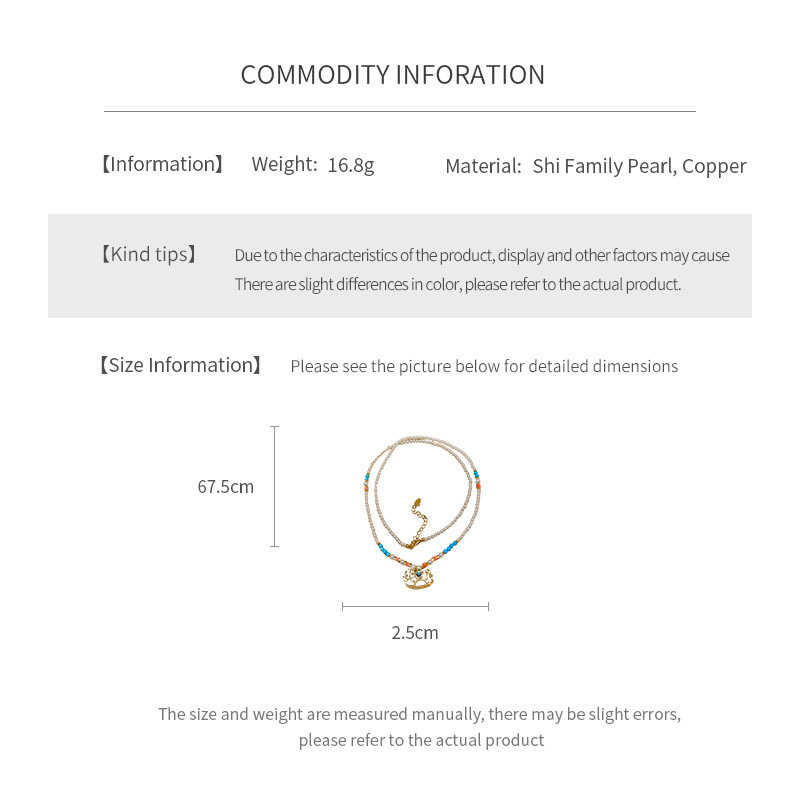 COMMODITY INFORATION

【Information】 Weight: 16.8g Material: Shi Family Pearl, Copper

【Kind tips】 Due to the characteristics of the product, display and other factors may cause There are slight differences in color, please refer to the actual product.

【Size Information】 Please see the picture below for detailed dimensions

67.5cm

2.5cm

The size and weight are measured manually, there may be slight errors, please refer to the actual product